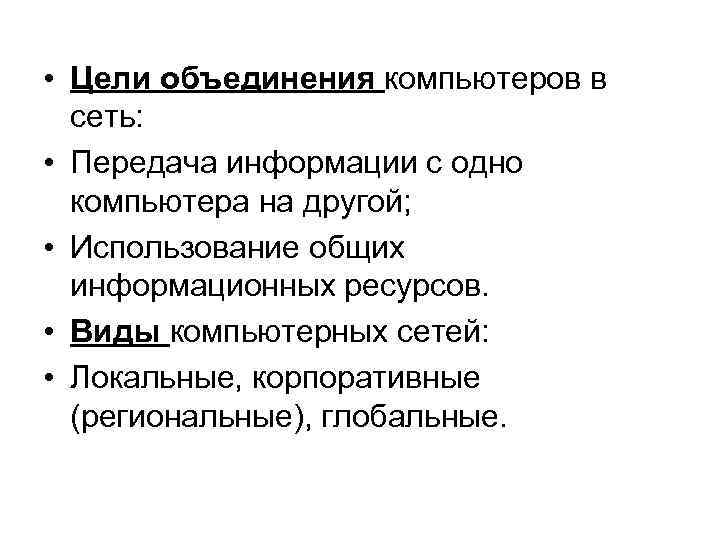 • Цели объединения компьютеров в сеть:
• Передача информации с одно компьютера на другой;
• Использование общих информационных ресурсов.
• Виды компьютерных сетей:
• Локальные, корпоративные (региональные), глобальные.